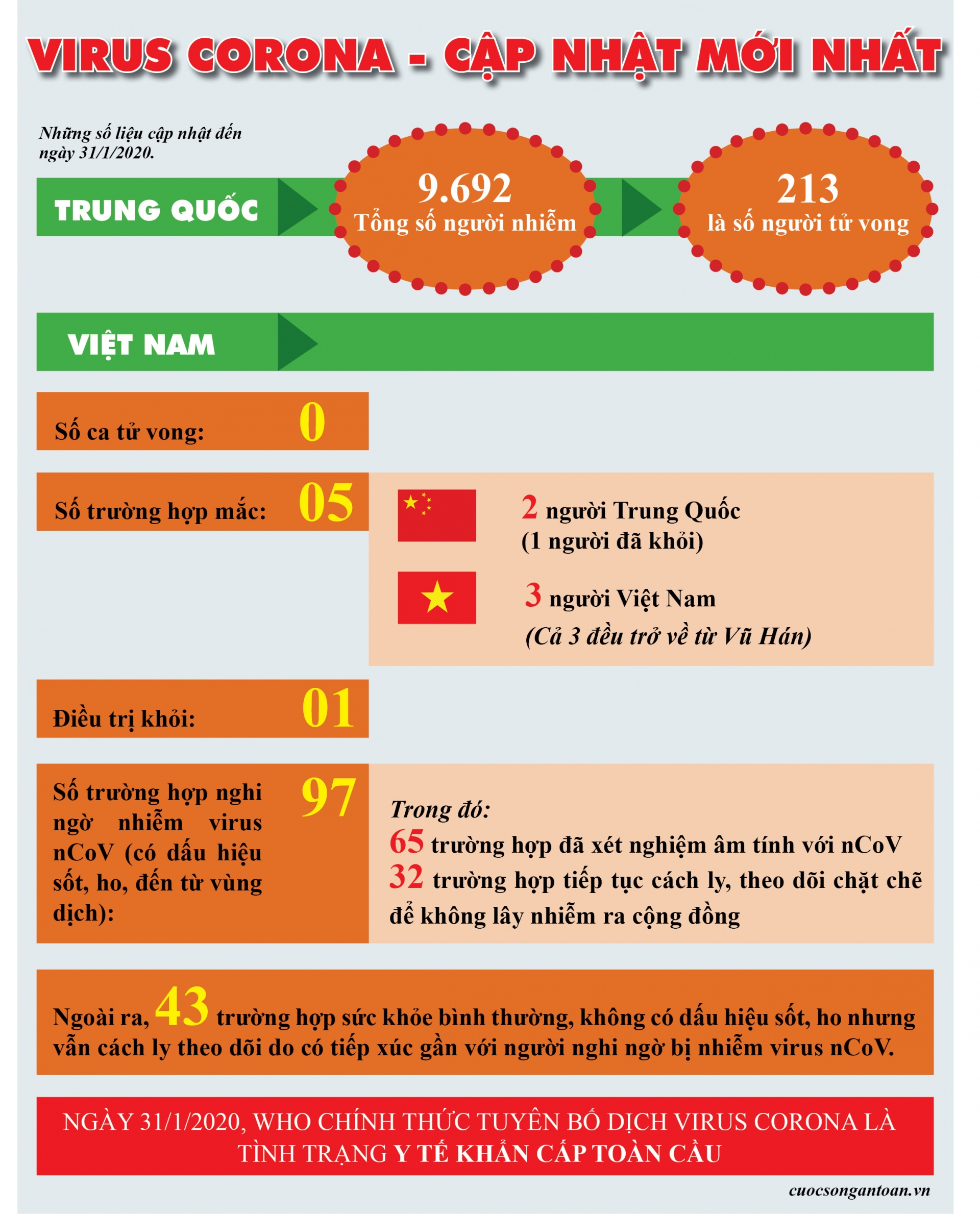 VIRUS CORONA - CẬP NHẬT MỚI NHẤT

Những số liệu cập nhật đến ngày 31/1/2020.

TRUNG QUỐC

9.692
Tổng số người nhiễm

213
là số người tử vong

VIỆT NAM

Số ca tử vong: 0

Số trường hợp mắc: 05

2 người Trung Quốc
(1 người đã khỏi)

3 người Việt Nam
(Cả 3 đều trở về từ Vũ Hán)

Điều trị khỏi: 01

Số trường hợp nghi ngờ nhiễm virus nCoV (có dấu hiệu sốt, ho, đến từ vùng dịch): 97

Trong đó:
65 trường hợp đã xét nghiệm âm tính với nCoV
32 trường hợp tiếp tục cách ly, theo dõi chặt chẽ để không lây nhiễm ra cộng đồng

Ngoài ra, 43 trường hợp sức khỏe bình thường, không có dấu hiệu sốt, ho nhưng vẫn cách ly theo dõi do có tiếp xúc gần với người nghi ngờ bị nhiễm virus nCoV.

NGÀY 31/1/2020, WHO CHÍNH THỨC TUYÊN BỐ DỊCH VIRUS CORONA LÀ TÌNH TRẠNG Y TẾ KHẨN CẤP TOÀN CẦU

cuocsongantoan.vn